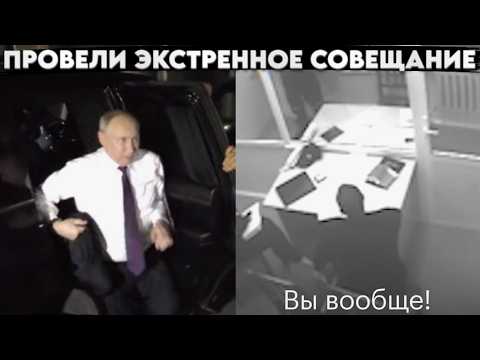 ПРОВЕЛИ ЭКСТРЕННОЕ СОВЕЩАНИЕ

Вы вообще!